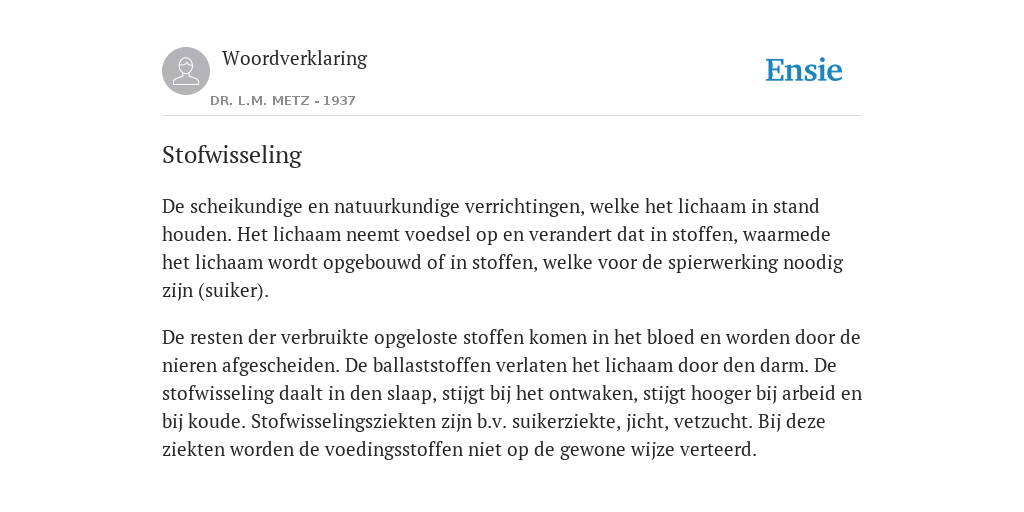 Woordverklaring

DR. L.M. METZ - 1937

Ensie

Stofwisseling

De scheikundige en natuurkundige verrichtingen, welke het lichaam in stand houden. Het lichaam neemt voedsel op en verandert dat in stoffen, waarmede het lichaam wordt opgebouwd of in stoffen, welke voor de spierwerking noodig zijn (suiker).

De resten der verbruikte opgeloste stoffen komen in het bloed en worden door de nieren afgescheiden. De ballaststoffen verlaten het lichaam door den darm. De stofwisseling daalt in den slaap, stijgt bij het ontwaken, stijgt hooger bij arbeid en bij koude. Stofwisselingsziekten zijn b.v. suikerziekte, jicht, vetzucht. Bij deze ziekten worden de voedingsstoffen niet op de gewone wijze verteerd.